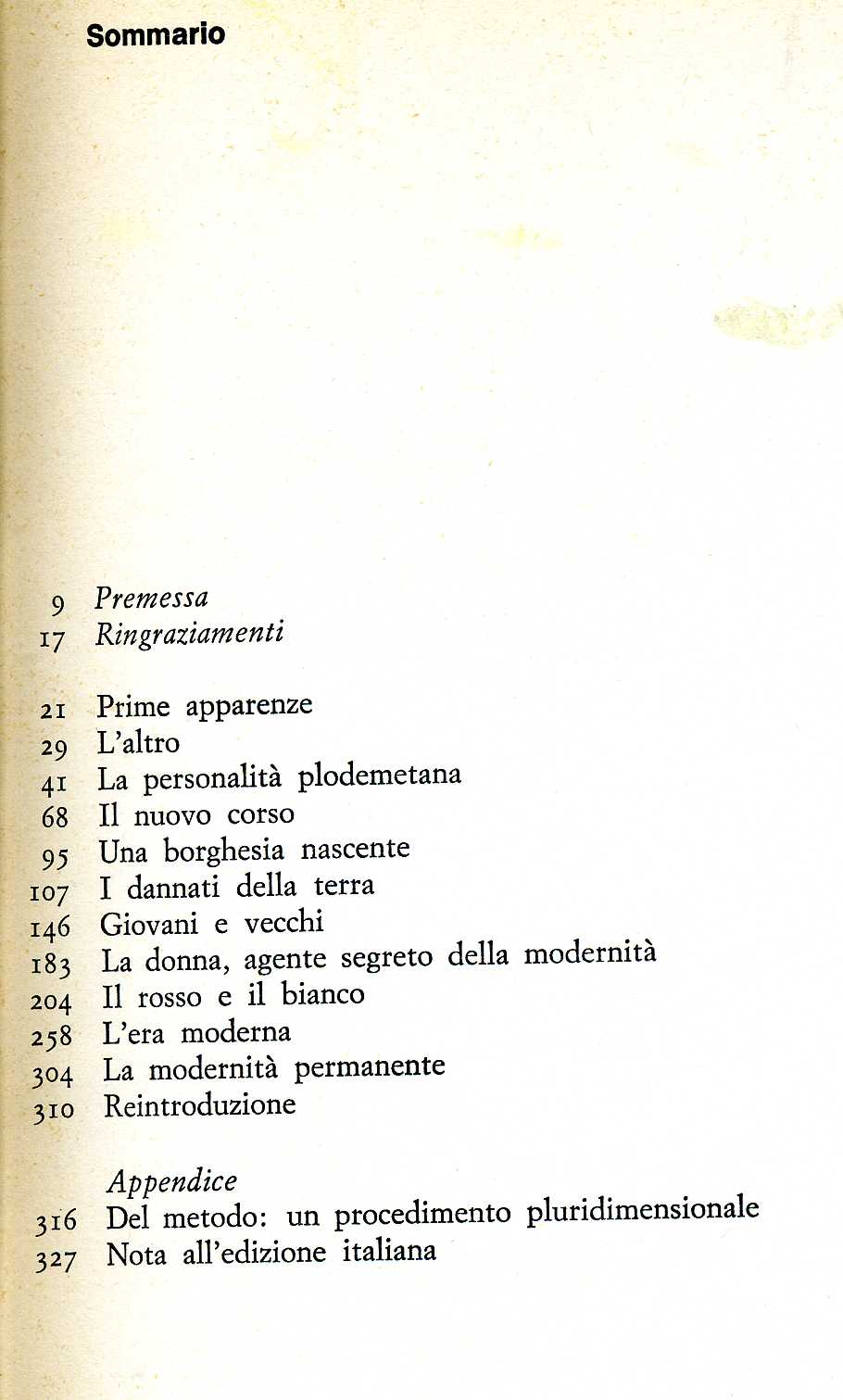 Sommario

9 Premessa
17 Ringraziamenti

21 Prime apparenze
29 L'altro
41 La personalità plodemetana
68 Il nuovo corso
95 Una borghesia nascente
107 I dannati della terra
146 Giovani e vecchi
183 La donna, agente segreto della modernità
204 Il rosso e il bianco
258 L'era moderna
304 La modernità permanente
310 Reintroduzione

Appendice
316 Del metodo: un procedimento pluridimensionale
327 Nota all'edizione italiana